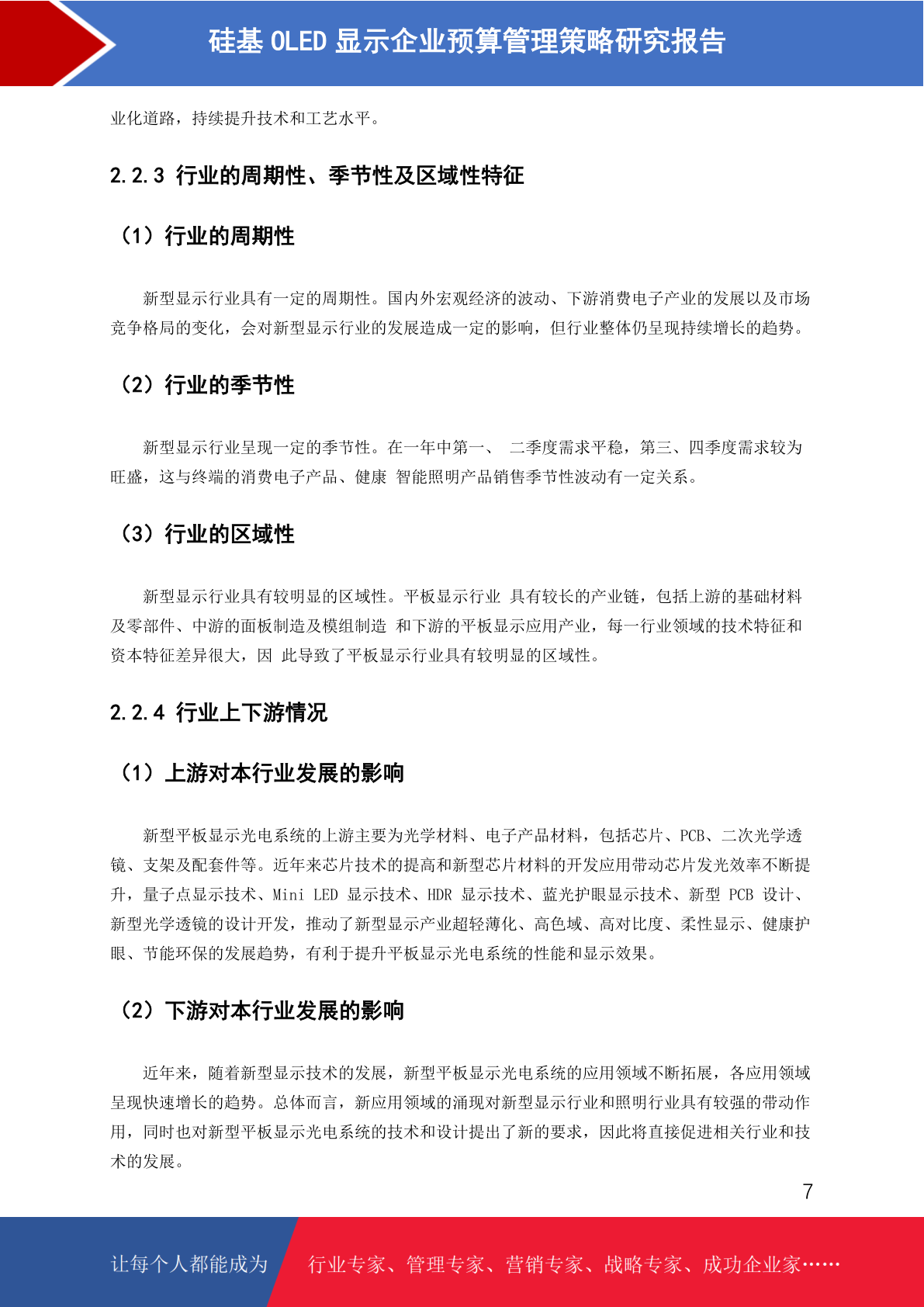 硅基 OLED 显示企业预算管理策略研究报告

业化道路，持续提升技术和工艺水平。

2.2.3 行业的周期性、季节性及区域性特征

（1）行业的周期性

新型显示行业具有一定的周期性。国内外宏观经济的波动、下游消费电子产业的发展以及市场竞争格局的变化，会对新型显示行业的发展造成一定的影响，但行业整体仍呈现持续增长的趋势。

（2）行业的季节性

新型显示行业呈现一定的季节性。在一年中第一、 二季度需求平稳，第三、四季度需求较为旺盛，这与终端的消费电子产品、健康 智能照明产品销售季节性波动有一定关系。

（3）行业的区域性

新型显示行业具有较明显的区域性。平板显示行业 具有较长的产业链，包括上游的基础材料及零部件、中游的面板制造及模组制造 和下游的平板显示应用产业，每一行业领域的技术特征和资本特征差异很大，因 此导致了平板显示行业具有较明显的区域性。

2.2.4 行业上下游情况

（1）上游对本行业发展的影响

新型平板显示光电系统的上游主要为光学材料、电子产品材料，包括芯片、PCB、二次光学透镜、支架及配套件等。近年来芯片技术的提高和新型芯片材料的开发应用带动芯片发光效率不断提升，量子点显示技术、Mini LED 显示技术、HDR 显示技术、蓝光护眼显示技术、新型 PCB 设计、新型光学透镜的设计开发，推动了新型显示产业超轻薄化、高色域、高对比度、柔性显示、健康护眼、节能环保的发展趋势，有利于提升平板显示光电系统的性能和显示效果。

（2）下游对本行业发展的影响

近年来，随着新型显示技术的发展，新型平板显示光电系统的应用领域不断拓展，各应用领域呈现快速增长的趋势。总体而言，新应用领域的涌现对新型显示行业和照明行业具有较强的带动作用，同时也对新型平板显示光电系统的技术和设计提出了新的要求，因此将直接促进相关行业和技术的发展。

7

让每个人都能成为 行业专家、管理专家、营销专家、战略专家、成功企业家……